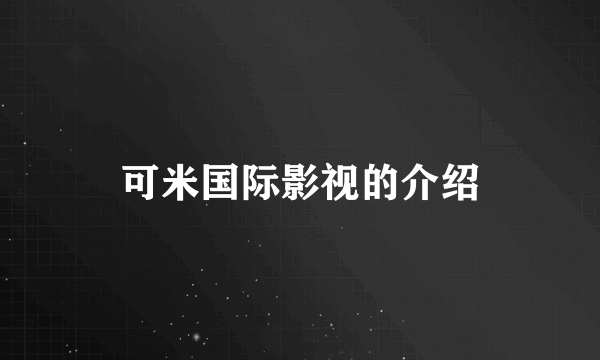 可米国际影视的介绍